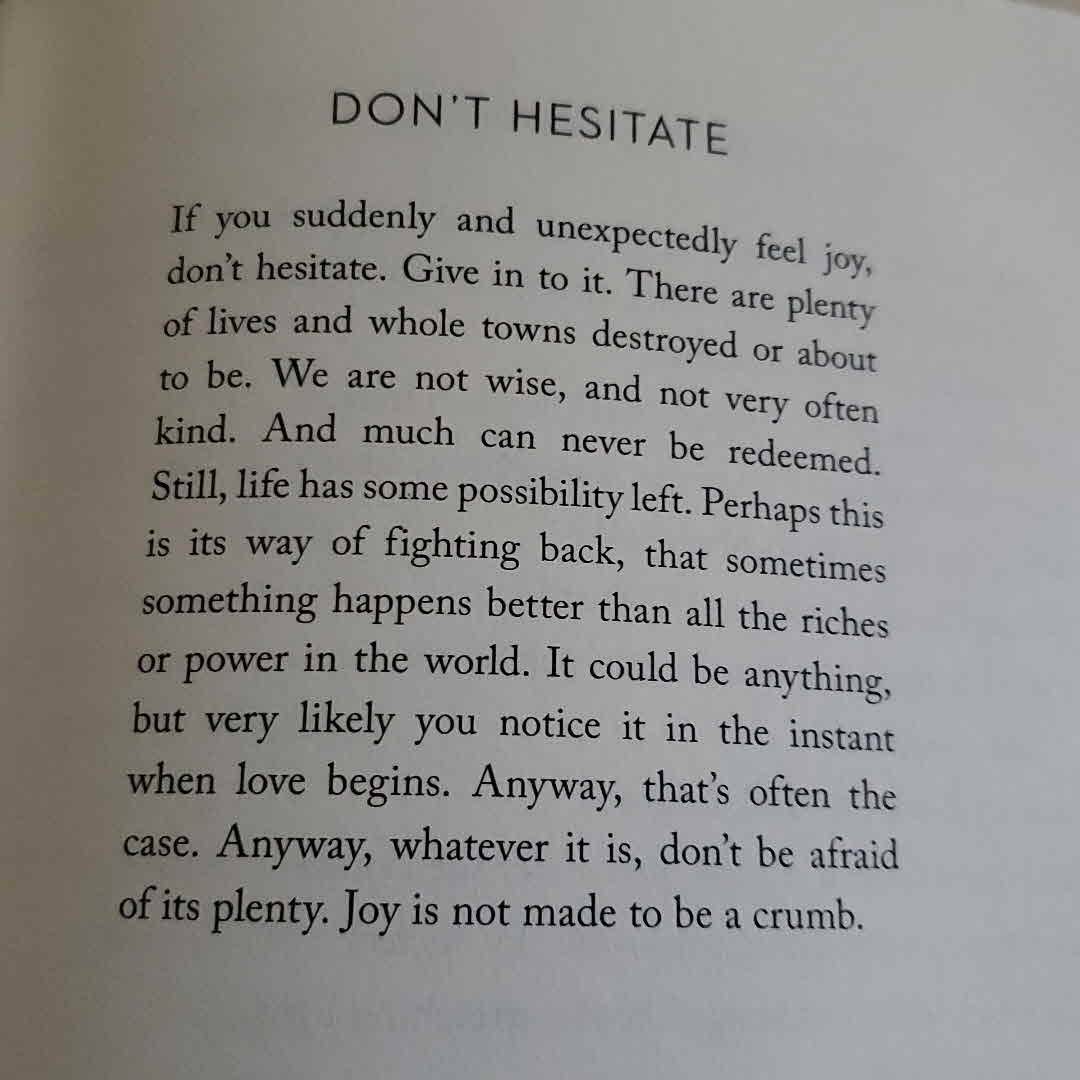 DON'T HESITATE

If you suddenly and unexpectedly feel joy, don't hesitate. Give in to it. There are plenty of lives and whole towns destroyed or about to be. We are not wise, and not very often kind. And much can never be redeemed. Still, life has some possibility left. Perhaps this is its way of fighting back, that sometimes something happens better than all the riches or power in the world. It could be anything, but very likely you notice it in the instant when love begins. Anyway, that's often the case. Anyway, whatever it is, don't be afraid of its plenty. Joy is not made to be a crumb.